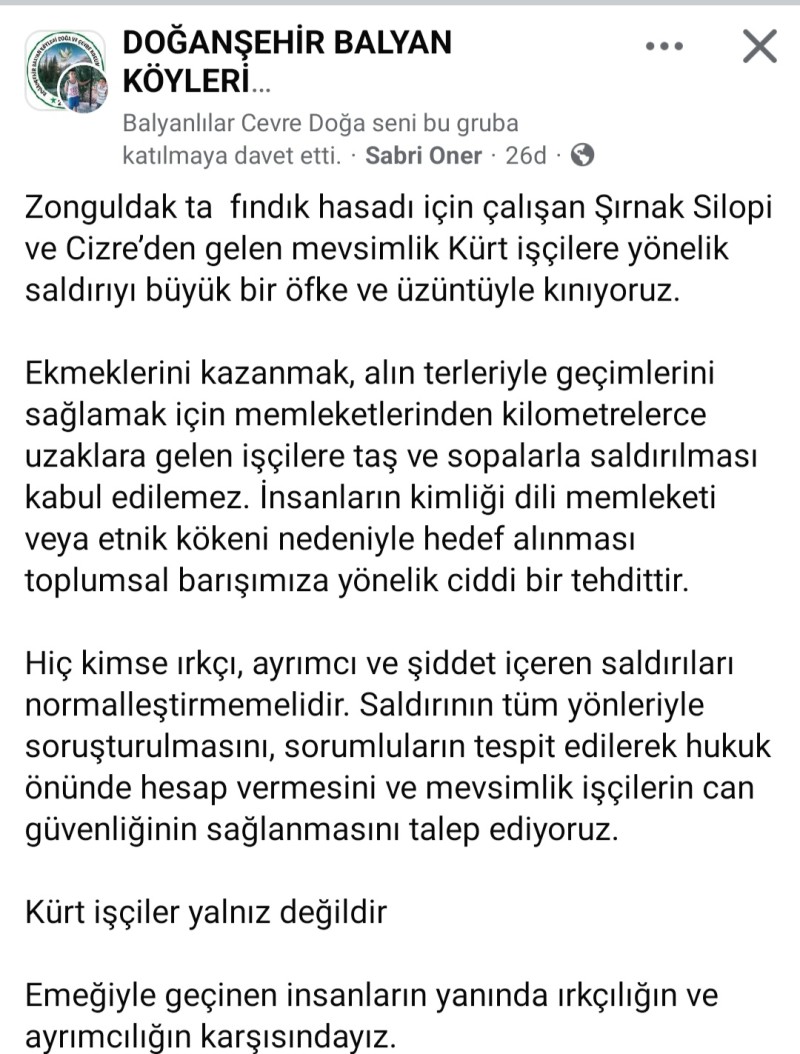 DOĞANŞEHİR BALYAN KÖYLERİ...

Balyanlılar Cevre Doğa seni bu gruba katılmaya davet etti. · Sabri Oner · 26d ·

Zonguldak ta fındık hasadı için çalışan Şırnak Silopi ve Cizre'den gelen mevsimlik Kürt işçilere yönelik saldırıyı büyük bir öfke ve üzüntüyle kınıyoruz.

Ekmeklerini kazanmak, alın terleriyle geçimlerini sağlamak için memleketlerinden kilometrelerce uzaklara gelen işçilere taş ve sopalarla saldırılması kabul edilemez. İnsanların kimliği dili memleketi veya etnik kökeni nedeniyle hedef alınması toplumsal barışımıza yönelik ciddi bir tehdittir.

Hiç kimse ırkçı, ayrımcı ve şiddet içeren saldırıları normalleştirmemelidir. Saldırının tüm yönleriyle soruşturulmasını, sorumluların tespit edilerek hukuk önünde hesap vermesini ve mevsimlik işçilerin can güvenliğinin sağlanmasını talep ediyoruz.

Kürt işçiler yalnız değildir

Emeğiyle geçinen insanların yanında ırkçılığın ve ayrımcılığın karşısındayız.